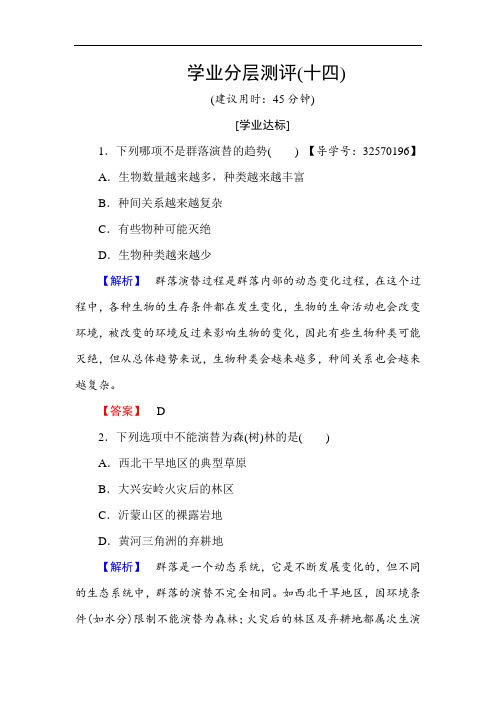 学业分层测评(十四)

(建议用时：45 分钟)

[学业达标]

1．下列哪项不是群落演替的趋势(　　) 【导学号：32570196】

A．生物数量越来越多，种类越来越丰富

B．种间关系越来越复杂

C．有些物种可能灭绝

D．生物种类越来越少

【解析】 群落演替过程是群落内部的动态变化过程，在这个过程中，各种生物的生存条件都在发生变化，生物的生命活动也会改变环境，被改变的环境反过来影响生物的变化，因此有些生物种类可能灭绝，但从总体趋势来说，生物种类会越来越多，种间关系也会越来越复杂。

【答案】 D

2．下列选项中不能演替为森(树)林的是(　　)

A．西北干旱地区的典型草原

B．大兴安岭火灾后的林区

C．沂蒙山区的裸露岩地

D．黄河三角洲的弃耕地

【解析】 群落是一个动态系统，它是不断发展变化的，但不同的生态系统中，群落的演替不完全相同。如西北干旱地区，因环境条件(如水分)限制不能演替为森林；火灾后的林区及弃耕地都属次生演